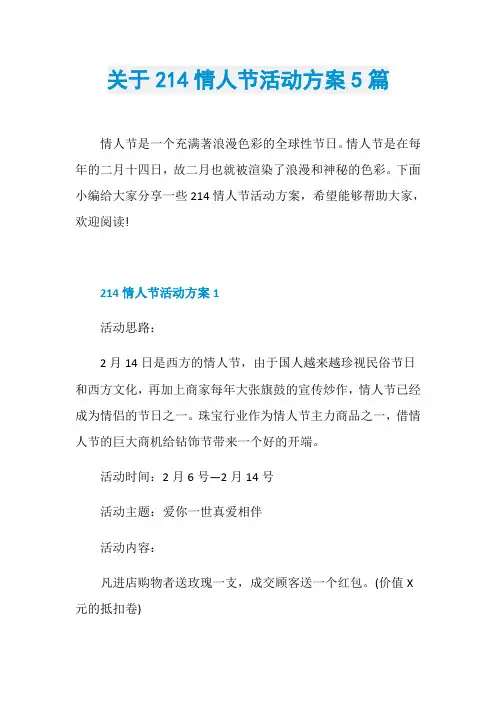 关于 214 情人节活动方案 5 篇

情人节是一个充满著浪漫色彩的全球性节日。情人节是在每年的二月十四日，故二月也就被渲染了浪漫和神秘的色彩。下面小编给大家分享一些 214 情人节活动方案，希望能够帮助大家，欢迎阅读!

214 情人节活动方案 1

活动思路：

2 月 14 日是西方的情人节，由于国人越来越珍视民俗节日和西方文化，再加上商家每年大张旗鼓的宣传炒作，情人节已经成为情侣的节日之一。珠宝行业作为情人节主力商品之一，借情人节的巨大商机给钻饰节带来一个好的开端。

活动时间：2 月 6 号—2 月 14 号

活动主题：爱你一世真爱相伴

活动内容：

凡进店购物者送玫瑰一支，成交顾客送一个红包。(价值 X 元的抵扣卷)